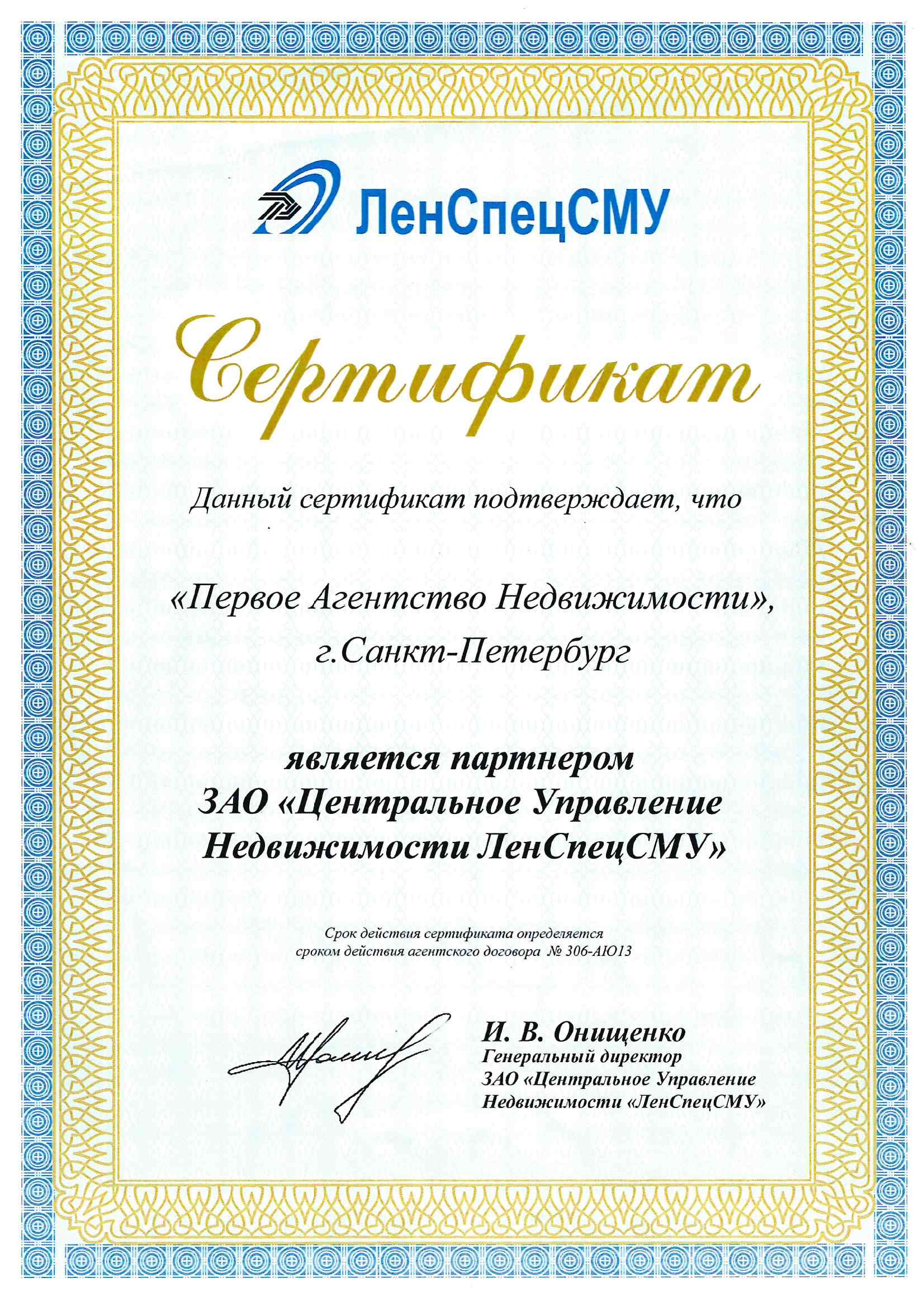 ЛенСпецСМУ

Сертификат

Данный сертификат подтверждает, что

«Первое Агентство Недвижимости», г.Санкт-Петербург

является партнером ЗАО «Центральное Управление Недвижимости ЛенСпецСМУ»

Срок действия сертификата определяется сроком действия агентского договора № 306-АЮ13

И. В. Онищенко
Генеральный директор
ЗАО «Центральное Управление Недвижимости «ЛенСпецСМУ»